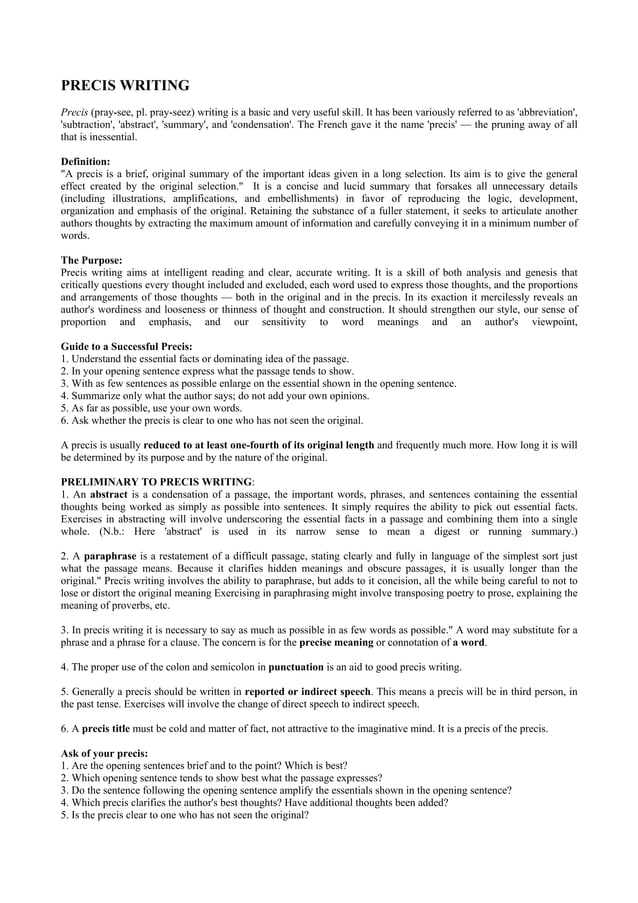 PRECIS WRITING

Precis (pray-see, pl. pray-seez) writing is a basic and very useful skill. It has been variously referred to as 'abbreviation', 'subtraction', 'abstract', 'summary', and 'condensation'. The French gave it the name 'precis' — the pruning away of all that is inessential.

Definition:
"A precis is a brief, original summary of the important ideas given in a long selection. Its aim is to give the general effect created by the original selection." It is a concise and lucid summary that forsakes all unnecessary details (including illustrations, amplifications, and embellishments) in favor of reproducing the logic, development, organization and emphasis of the original. Retaining the substance of a fuller statement, it seeks to articulate another authors thoughts by extracting the maximum amount of information and carefully conveying it in a minimum number of words.

The Purpose:
Precis writing aims at intelligent reading and clear, accurate writing. It is a skill of both analysis and genesis that critically questions every thought included and excluded, each word used to express those thoughts, and the proportions and arrangements of those thoughts — both in the original and in the precis. In its exaction it mercilessly reveals an author's wordiness and looseness or thinness of thought and construction. It should strengthen our style, our sense of proportion and emphasis, and our sensitivity to word meanings and an author's viewpoint,

Guide to a Successful Precis:
1. Understand the essential facts or dominating idea of the passage.
2. In your opening sentence express what the passage tends to show.
3. With as few sentences as possible enlarge on the essential shown in the opening sentence.
4. Summarize only what the author says; do not add your own opinions.
5. As far as possible, use your own words.
6. Ask whether the precis is clear to one who has not seen the original.

A precis is usually reduced to at least one-fourth of its original length and frequently much more. How long it is will be determined by its purpose and by the nature of the original.

PRELIMINARY TO PRECIS WRITING:
1. An abstract is a condensation of a passage, the important words, phrases, and sentences containing the essential thoughts being worked as simply as possible into sentences. It simply requires the ability to pick out essential facts. Exercises in abstracting will involve underscoring the essential facts in a passage and combining them into a single whole. (N.b.: Here 'abstract' is used in its narrow sense to mean a digest or running summary.)

2. A paraphrase is a restatement of a difficult passage, stating clearly and fully in language of the simplest sort just what the passage means. Because it clarifies hidden meanings and obscure passages, it is usually longer than the original." Precis writing involves the ability to paraphrase, but adds to it concision, all the while being careful to not to lose or distort the original meaning Exercising in paraphrasing might involve transposing poetry to prose, explaining the meaning of proverbs, etc.

3. In precis writing it is necessary to say as much as possible in as few words as possible." A word may substitute for a phrase and a phrase for a clause. The concern is for the precise meaning or connotation of a word.

4. The proper use of the colon and semicolon in punctuation is an aid to good precis writing.

5. Generally a precis should be written in reported or indirect speech. This means a precis will be in third person, in the past tense. Exercises will involve the change of direct speech to indirect speech.

6. A precis title must be cold and matter of fact, not attractive to the imaginative mind. It is a precis of the precis.

Ask of your precis:
1. Are the opening sentences brief and to the point? Which is best?
2. Which opening sentence tends to show best what the passage expresses?
3. Do the sentence following the opening sentence amplify the essentials shown in the opening sentence?
4. Which precis clarifies the author's best thoughts? Have additional thoughts been added?
5. Is the precis clear to one who has not seen the original?